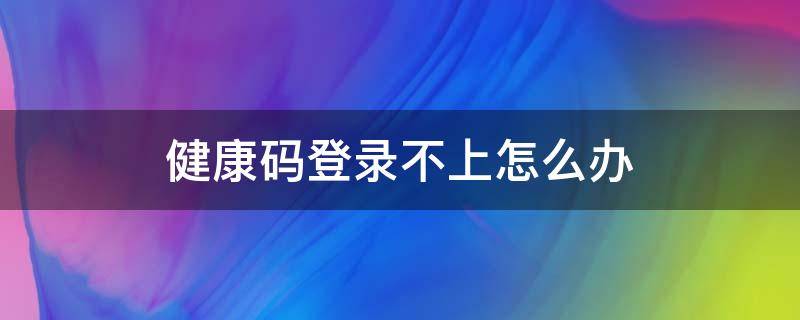 健康码登录不上怎么办